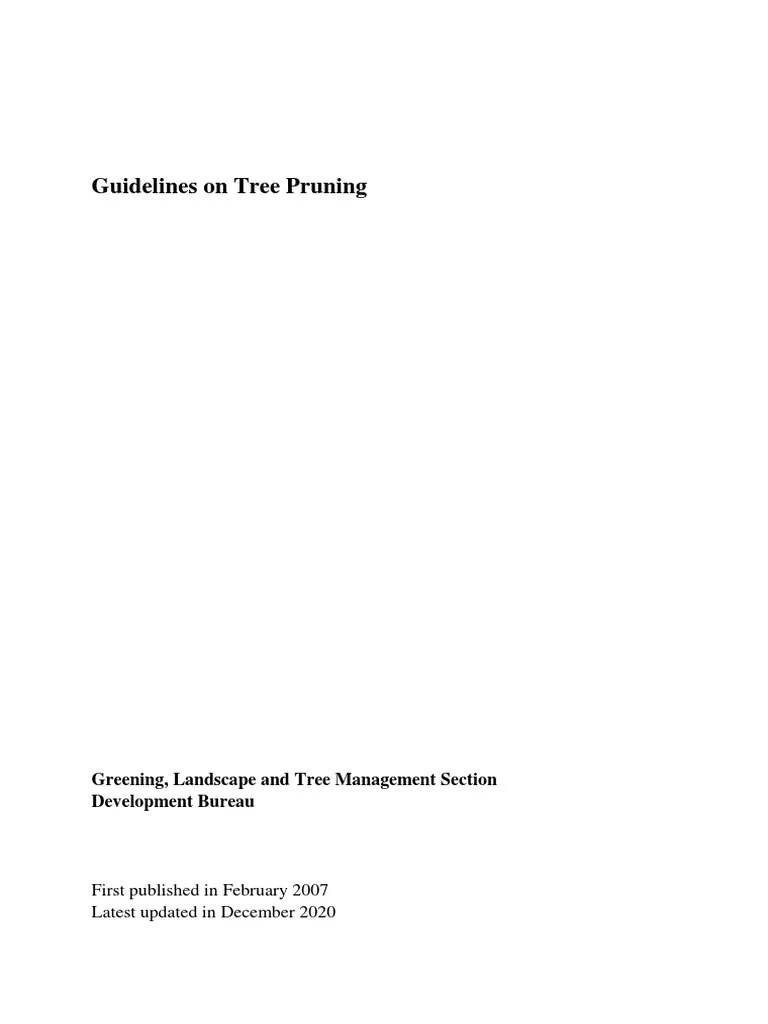 Guidelines on Tree Pruning

Greening, Landscape and Tree Management Section
Development Bureau

First published in February 2007
Latest updated in December 2020